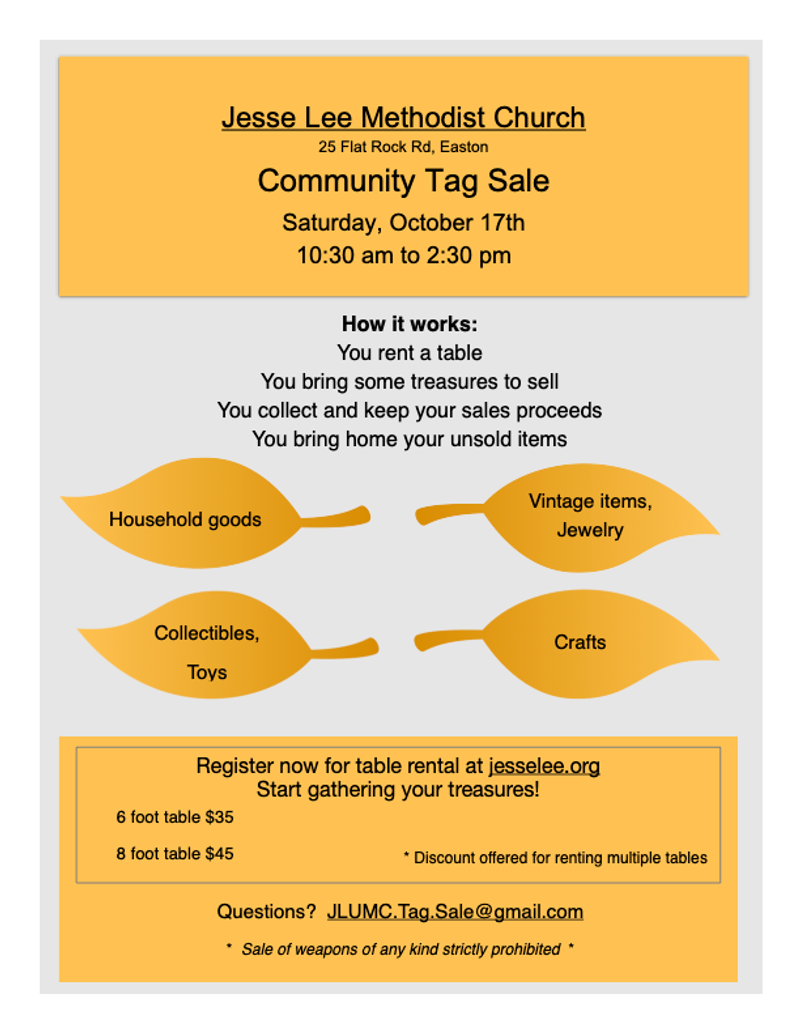 Jesse Lee Methodist Church
25 Flat Rock Rd, Easton
Community Tag Sale
Saturday, October 17th
10:30 am to 2:30 pm

How it works:
You rent a table
You bring some treasures to sell
You collect and keep your sales proceeds
You bring home your unsold items

Household goods

Vintage items,
Jewelry

Collectibles,
Toys

Crafts

Register now for table rental at jesselee.org
Start gathering your treasures!

6 foot table $35

8 foot table $45

* Discount offered for renting multiple tables

Questions? JLUMC.Tag.Sale@gmail.com

* Sale of weapons of any kind strictly prohibited *